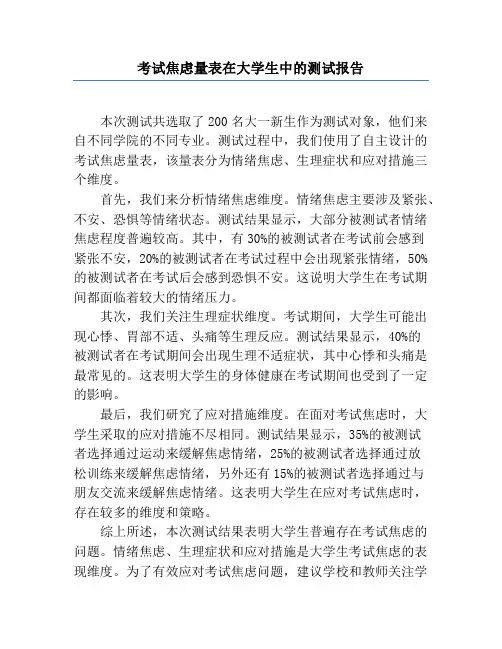 考试焦虑量表在大学生中的测试报告

本次测试共选取了 200 名大一新生作为测试对象，他们来自不同学院的不同专业。测试过程中，我们使用了自主设计的考试焦虑量表，该量表分为情绪焦虑、生理症状和应对措施三个维度。

首先，我们来分析情绪焦虑维度。情绪焦虑主要涉及紧张、不安、恐惧等情绪状态。测试结果显示，大部分被测试者情绪焦虑程度普遍较高。其中，有 30%的被测试者在考试前会感到紧张不安，20%的被测试者在考试过程中会出现紧张情绪，50%的被测试者在考试后会感到恐惧不安。这说明大学生在考试期间都面临着较大的情绪压力。

其次，我们关注生理症状维度。考试期间，大学生可能出现心悸、胃部不适、头痛等生理反应。测试结果显示，40%的被测试者在考试期间会出现生理不适症状，其中心悸和头痛是最常见的。这表明大学生的身体健康在考试期间也受到了一定的影响。

最后，我们研究了应对措施维度。在面对考试焦虑时，大学生采取的应对措施不尽相同。测试结果显示，35%的被测试者选择通过运动来缓解焦虑情绪，25%的被测试者选择通过放松训练来缓解焦虑情绪，另外还有 15%的被测试者选择通过与朋友交流来缓解焦虑情绪。这表明大学生在应对考试焦虑时，存在较多的维度和策略。

综上所述，本次测试结果表明大学生普遍存在考试焦虑的问题。情绪焦虑、生理症状和应对措施是大学生考试焦虑的表现维度。为了有效应对考试焦虑问题，建议学校和教师关注学